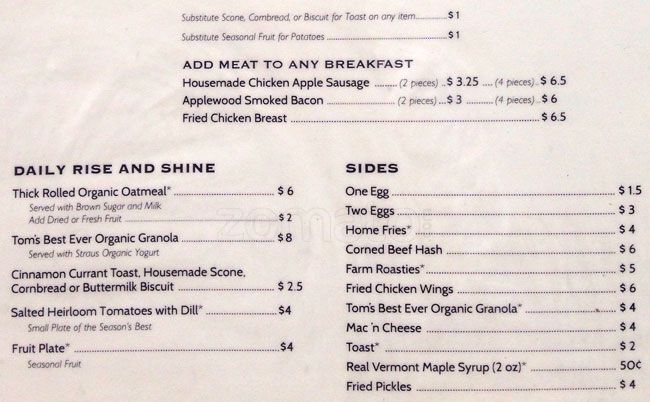 Substitute Scone, Cornbread, or Biscuit for Toast on any item $1

Substitute Seasonal Fruit for Potatoes $1

ADD MEAT TO ANY BREAKFAST

Housemade Chicken Apple Sausage (2 pieces) $ 3.25 (4 pieces) $ 6.5

Applewood Smoked Bacon (2 pieces) $ 3 (4 pieces) $ 6

Fried Chicken Breast $ 6.5

DAILY RISE AND SHINE

Thick Rolled Organic Oatmeal* $ 6

Served with Brown Sugar and Milk

Add Dried or Fresh Fruit $ 2

Tom's Best Ever Organic Granola $ 8

Served with Straus Organic Yogurt

Cinnamon Currant Toast, Housemade Scone, Cornbread or Buttermilk Biscuit $ 2.5

Salted Heirloom Tomatoes with Dill* $4

Small Plate of the Season's Best

Fruit Plate* $4

Seasonal Fruit

SIDES

One Egg $ 1.5

Two Eggs $ 3

Home Fries* $ 4

Corned Beef Hash $ 6

Farm Roasties* $ 5

Fried Chicken Wings $ 6

Tom's Best Ever Organic Granola* $ 4

Mac 'n Cheese $ 4

Toast* $ 2

Real Vermont Maple Syrup (2 oz)* 50¢

Fried Pickles $ 4

zomato